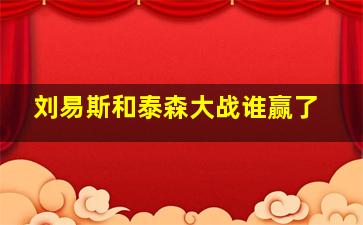 刘易斯和泰森大战谁赢了